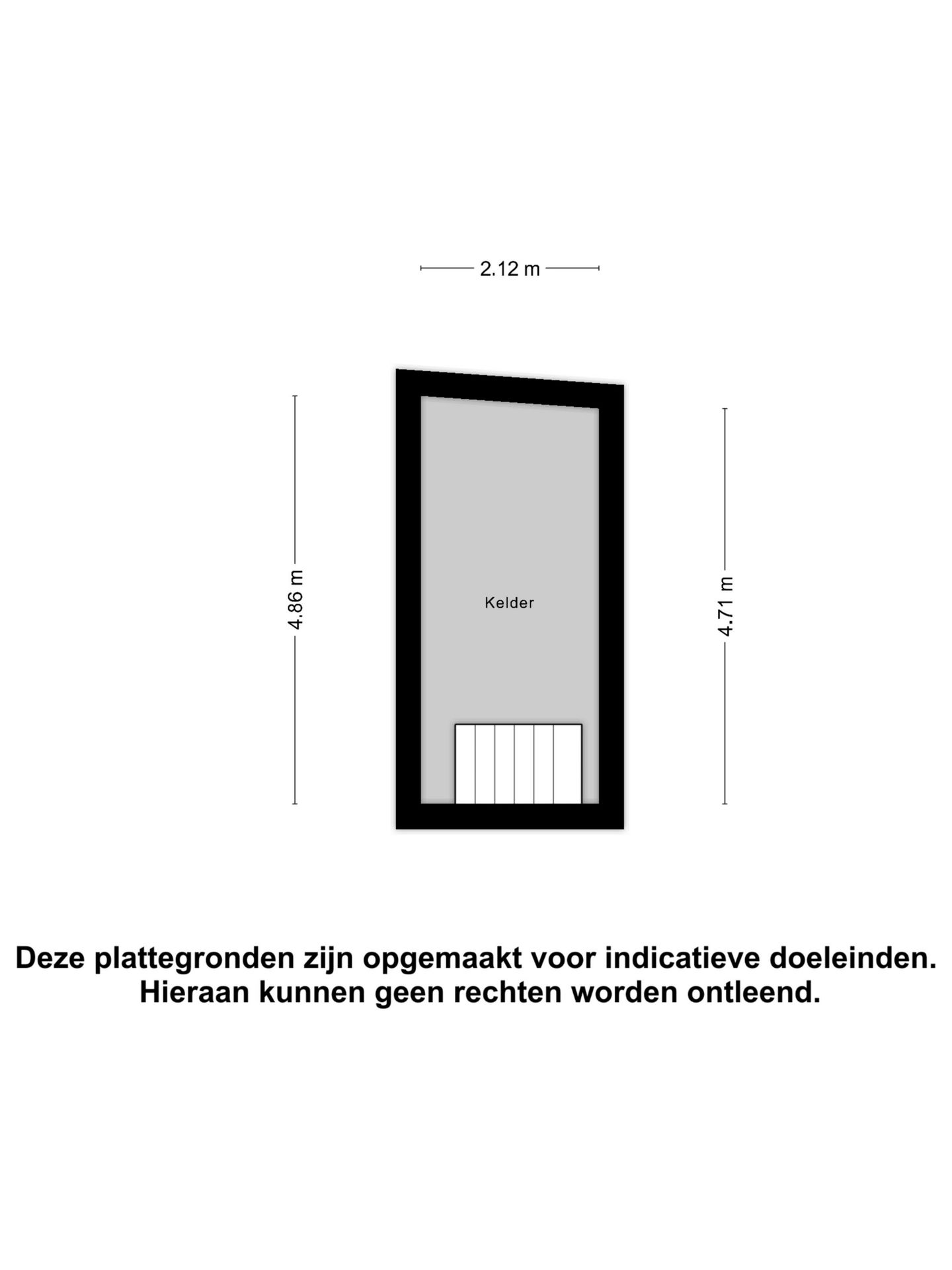 2.12 m

4.86 m

Kelder

4.71 m

Deze plattegronden zijn opgemaakt voor indicatieve doeleinden.
Hieraan kunnen geen rechten worden ontleend.